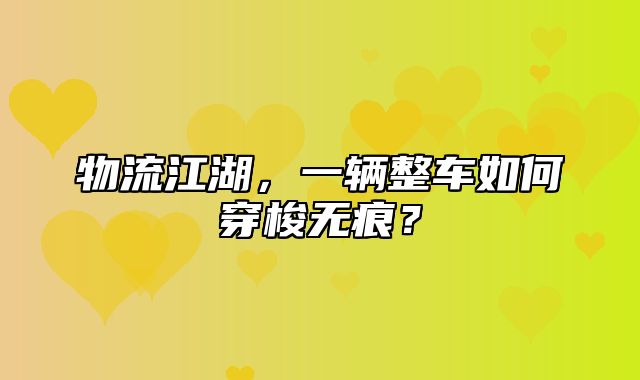 物流江湖，一辆整车如何穿梭无痕？